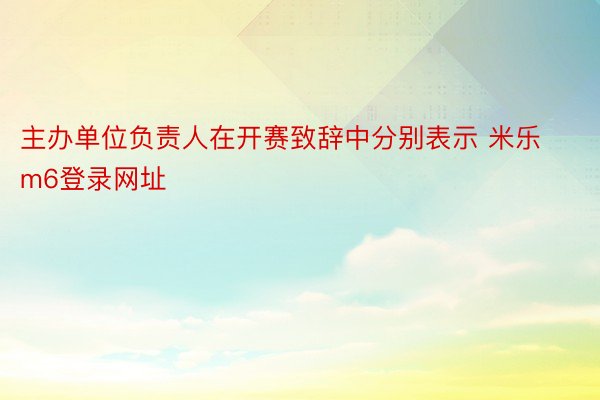 主办单位负责人在开赛致辞中分别表示 米乐m6登录网址